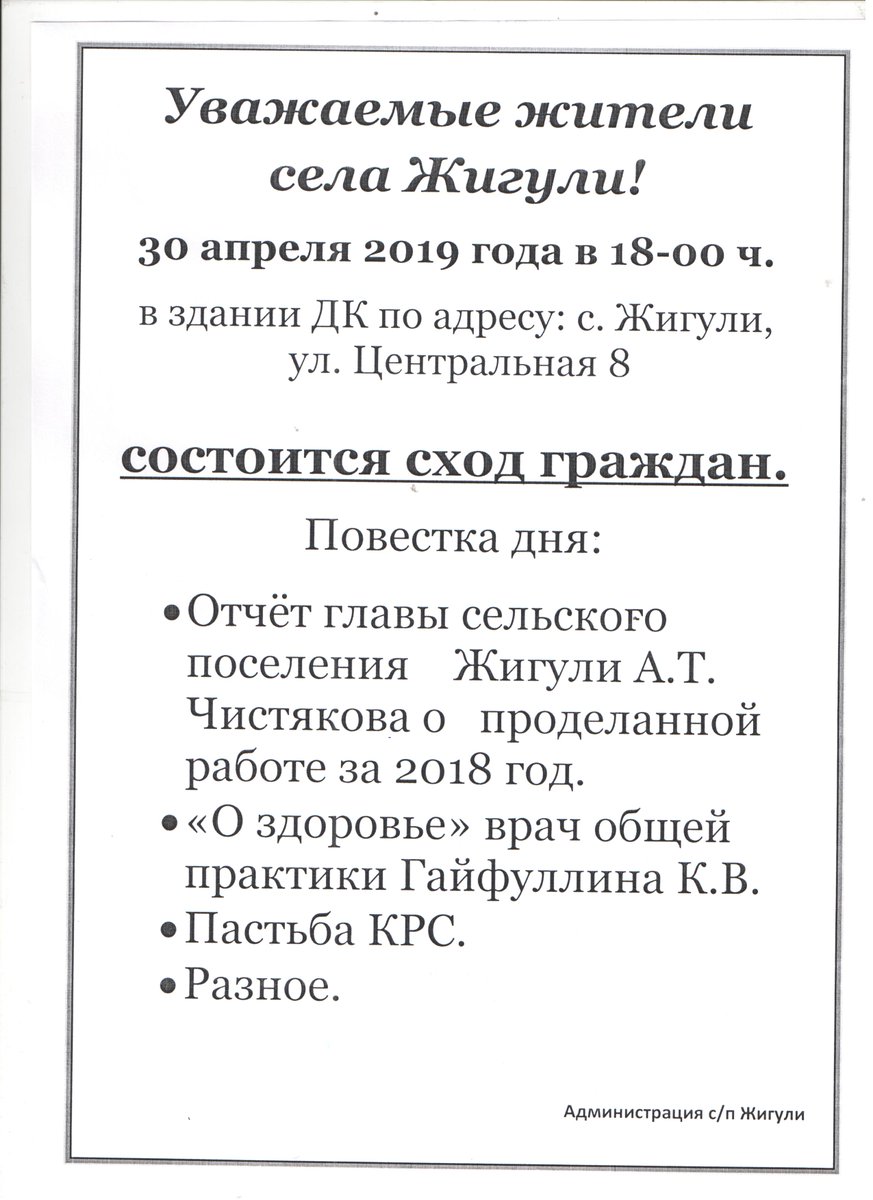 Уважаемые жители села Жигули!

30 апреля 2019 года в 18-00 ч.

в здании ДК по адресу: с. Жигули, ул. Центральная 8

состоится сход граждан.

Повестка дня:

• Отчёт главы сельского поселения Жигули А.Т. Чистякова о проделанной работе за 2018 год.
• «О здоровье» врач общей практики Гайфуллина К.В.
• Пастьба КРС.
• Разное.

Администрация с/п Жигули